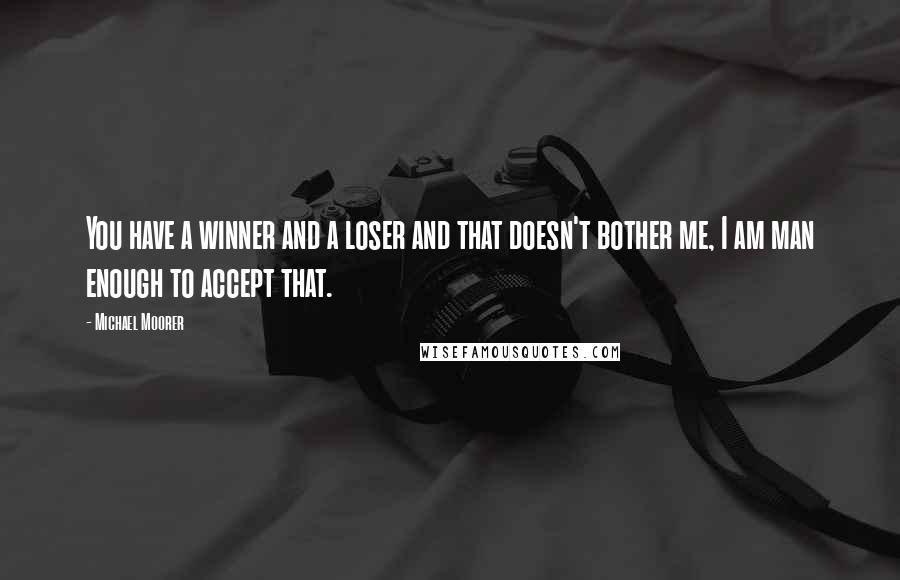 You have a winner and a loser and that doesn't bother me, I am man enough to accept that.

- Michael Moorer

WISEFAMOUSQUOTES.COM